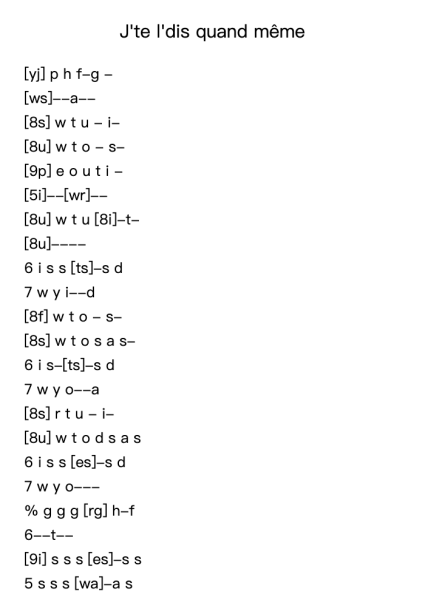 J'te l'dis quand même

[yj] p h f–g –
[ws]––a––
[8s] w t u – i–
[8u] w t o – s–
[9p] e o u t i –
[5i]––[wr]––
[8u] w t u [8i]–t–
[8u]––––
6 i s s [ts]–s d
7 w y i––d
[8f] w t o – s–
[8s] w t o s a s–
6 i s–[ts]–s d
7 w y o––a
[8s] r t u – i–
[8u] w t o d s a s
6 i s s [es]–s d
7 w y o–––
% g g g [rg] h–f
6––t––
[9i] s s s [es]–s s
5 s s s [wa]–a s